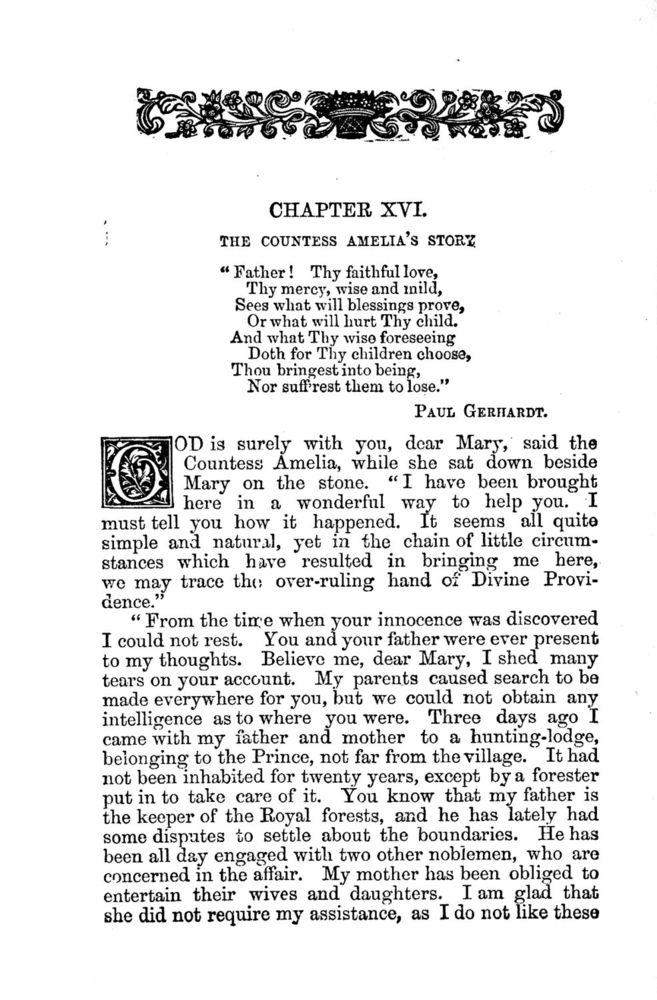 CHAPTER XVI.

THE COUNTESS AMELIA'S STORY

"Father! Thy faithful love,
Thy mercy, wise and mild,
Sees what will blessings prove,
Or what will hurt Thy child.
And what Thy wise foreseeing
Doth for Thy children choose,
Thou bringest into being,
Nor suff'rest them to lose."

PAUL GERHARDT.

GOD is surely with you, dear Mary, said the Countess Amelia, while she sat down beside Mary on the stone. "I have been brought here in a wonderful way to help you. I must tell you how it happened. It seems all quite simple and natural, yet in the chain of little circumstances which have resulted in bringing me here, we may trace the over-ruling hand of Divine Providence."

"From the time when your innocence was discovered I could not rest. You and your father were ever present to my thoughts. Believe me, dear Mary, I shed many tears on your account. My parents caused search to be made everywhere for you, but we could not obtain any intelligence as to where you were. Three days ago I came with my father and mother to a hunting-lodge, belonging to the Prince, not far from the village. It had not been inhabited for twenty years, except by a forester put in to take care of it. You know that my father is the keeper of the Royal forests, and he has lately had some disputes to settle about the boundaries. He has been all day engaged with two other noblemen, who are concerned in the affair. My mother has been obliged to entertain their wives and daughters. I am glad that she did not require my assistance, as I do not like these